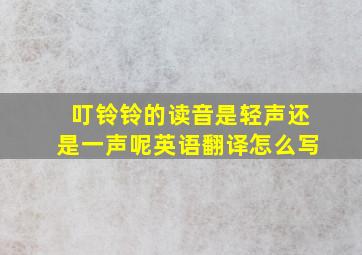 叮铃铃的读音是轻声还是一声呢英语翻译怎么写